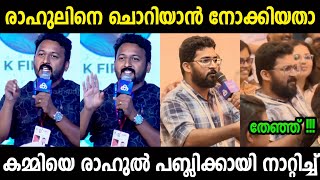 രാഹുലിനെ ചൊറിയാൻ നോക്കിയതാ

K FI

K FI

തേഞ്ഞ് !!!

കമ്മിയെ രാഹുൽ പബ്ലിക്കായി നാറ്റിച്ച്